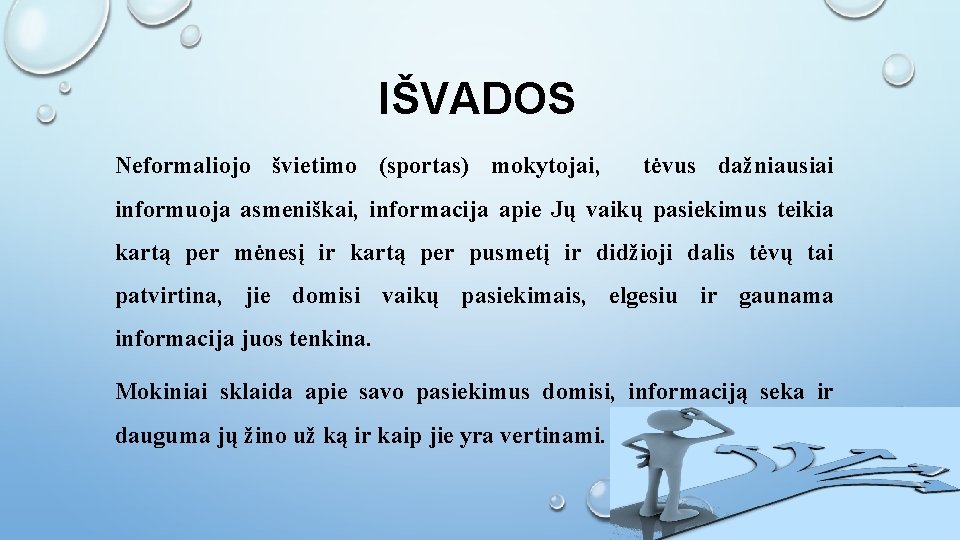 IŠVADOS

Neformaliojo švietimo (sportas) mokytojai, tėvus dažniausiai informuoja asmeniškai, informacija apie Jų vaikų pasiekimus teikia kartą per mėnesį ir kartą per pusmetį ir didžioji dalis tėvų tai patvirtina, jie domisi vaikų pasiekimais, elgesiu ir gaunama informacija juos tenkina.

Mokiniai sklaida apie savo pasiekimus domisi, informaciją seka ir dauguma jų žino už ką ir kaip jie yra vertinami.